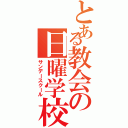 とある教会の日曜学校
サンデースクール